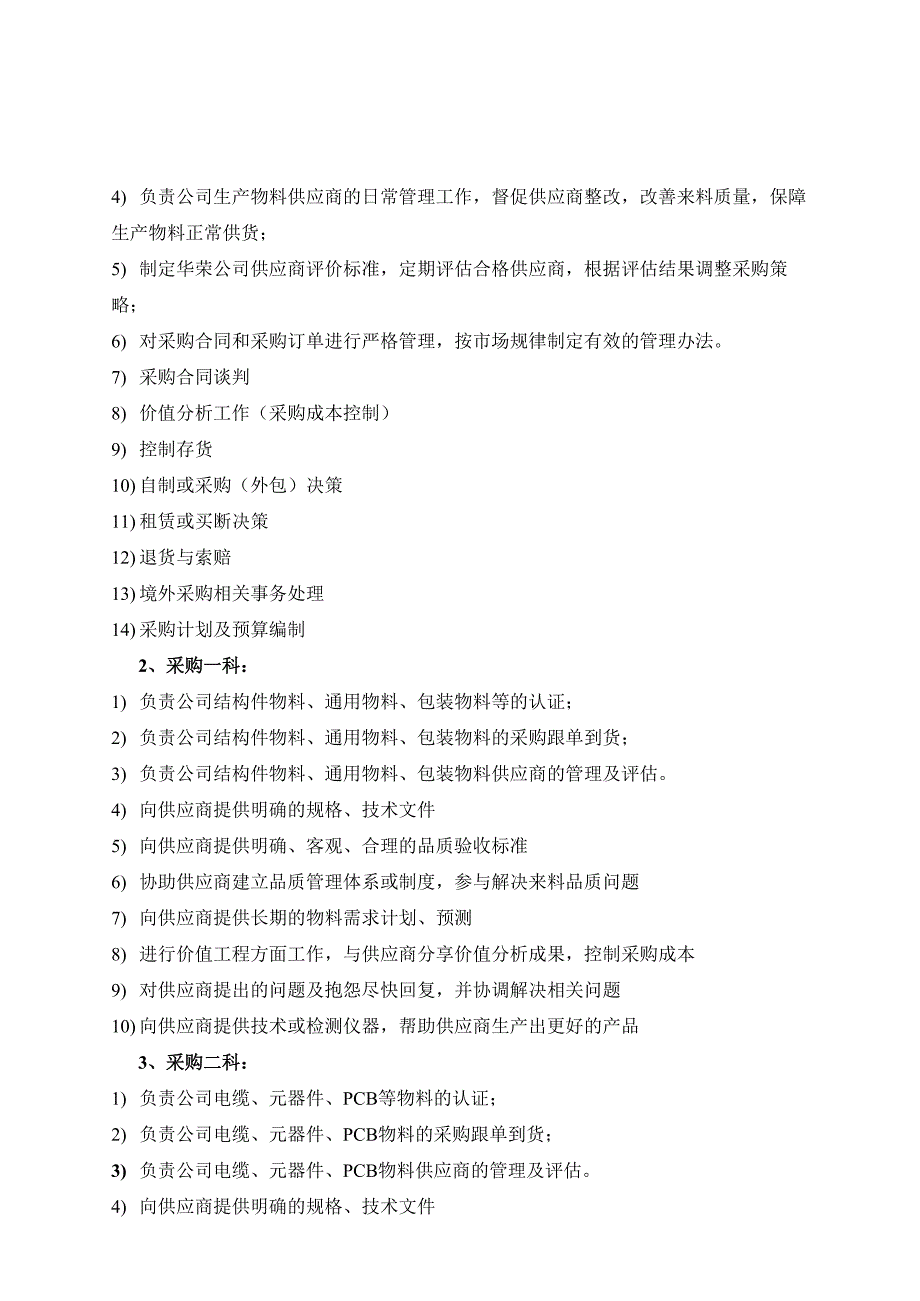 4) 负责公司生产物料供应商的日常管理工作，督促供应商整改，改善来料质量，保障生产物料正常供货；

5) 制定华荣公司供应商评价标准，定期评估合格供应商，根据评估结果调整采购策略；

6) 对采购合同和采购订单进行严格管理，按市场规律制定有效的管理办法。

7) 采购合同谈判

8) 价值分析工作（采购成本控制）

9) 控制存货

10) 自制或采购（外包）决策

11) 租赁或买断决策

12) 退货与索赔

13) 境外采购相关事务处理

14) 采购计划及预算编制

2、采购一科：

1) 负责公司结构件物料、通用物料、包装物料等的认证；

2) 负责公司结构件物料、通用物料、包装物料的采购跟单到货；

3) 负责公司结构件物料、通用物料、包装物料供应商的管理及评估。

4) 向供应商提供明确的规格、技术文件

5) 向供应商提供明确、客观、合理的品质验收标准

6) 协助供应商建立品质管理体系或制度，参与解决来料品质问题

7) 向供应商提供长期的物料需求计划、预测

8) 进行价值工程方面工作，与供应商分享价值分析成果，控制采购成本

9) 对供应商提出的问题及抱怨尽快回复，并协调解决相关问题

10) 向供应商提供技术或检测仪器，帮助供应商生产出更好的产品

3、采购二科：

1) 负责公司电缆、元器件、PCB等物料的认证；

2) 负责公司电缆、元器件、PCB物料的采购跟单到货；

3) 负责公司电缆、元器件、PCB物料供应商的管理及评估。

4) 向供应商提供明确的规格、技术文件